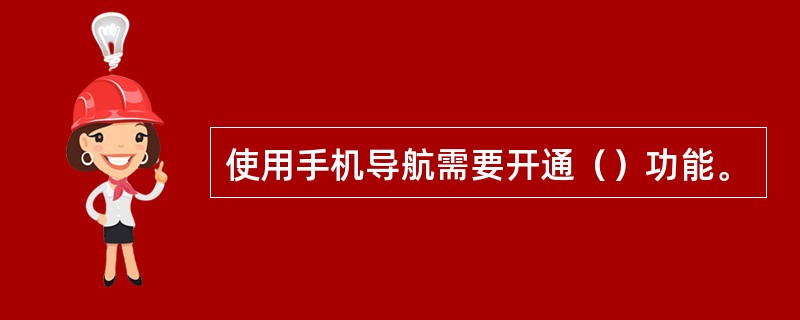 使用手机导航需要开通（）功能。